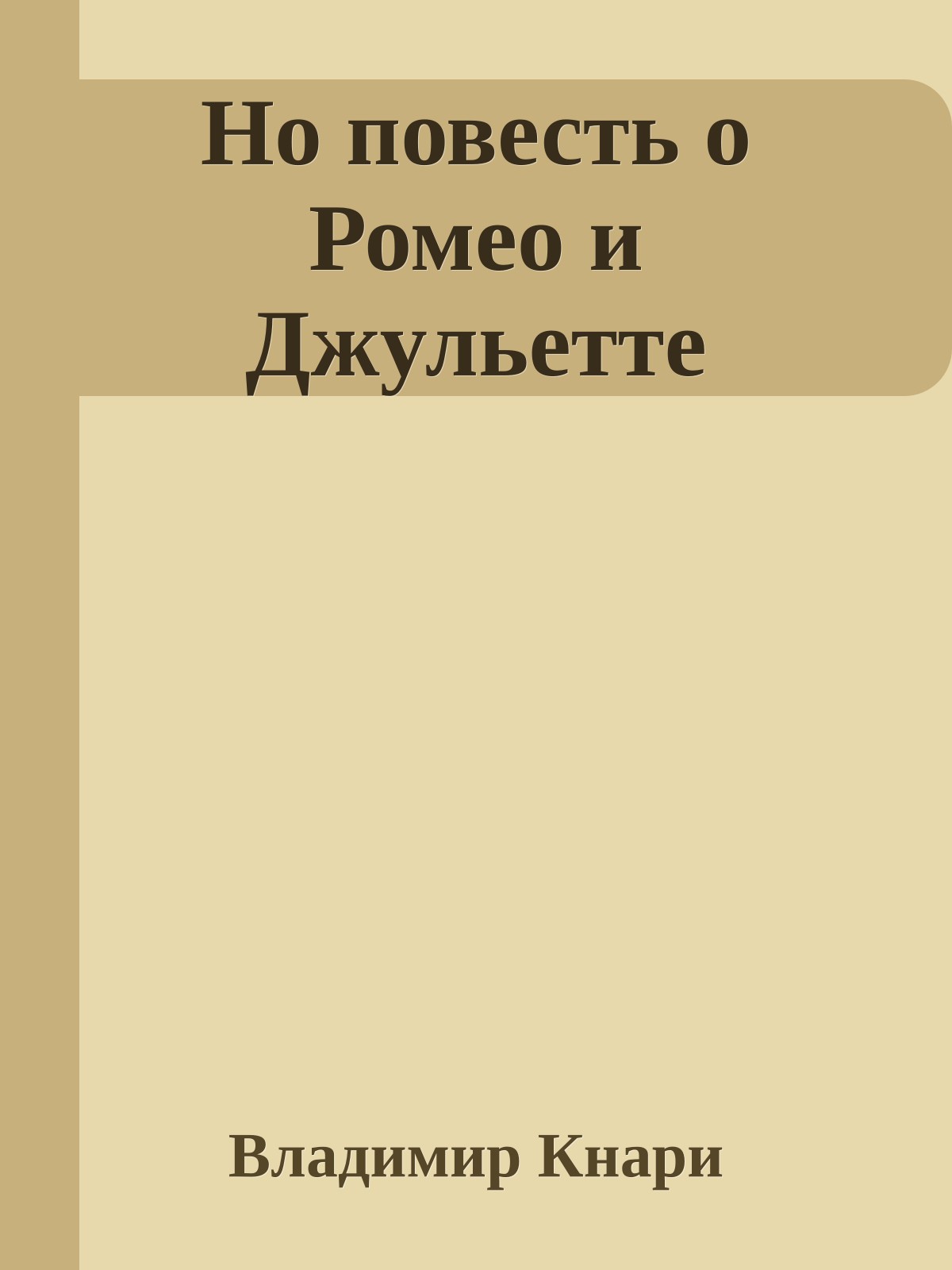 Но повесть о Ромео и Джульетте

Владимир Кнари